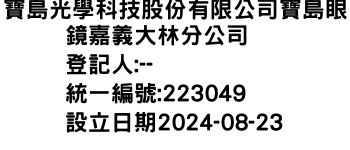 寶島光學科技股份有限公司寶島眼鏡嘉義大林分公司
登記人:--
統一編號:223049
設立日期2024-08-23